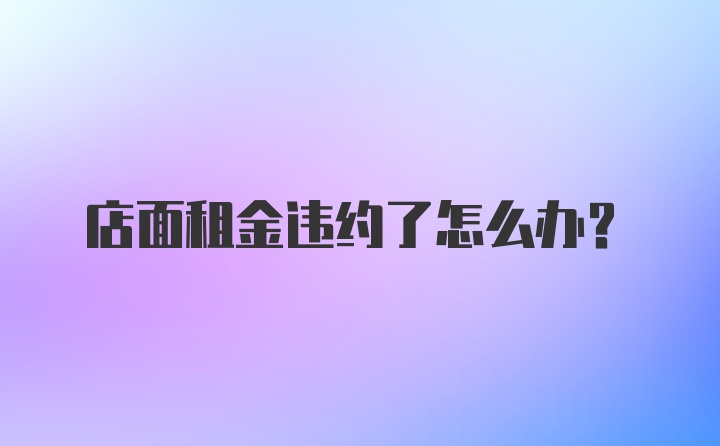 店面租金违约了怎么办？